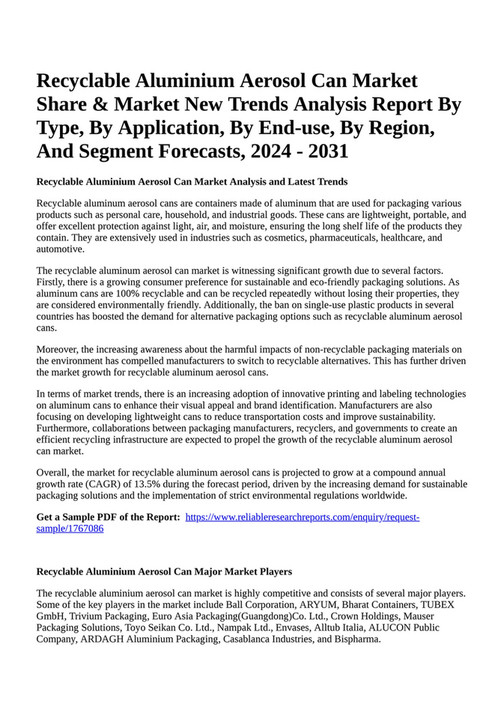 Recyclable Aluminium Aerosol Can Market Share & Market New Trends Analysis Report By Type, By Application, By End-use, By Region, And Segment Forecasts, 2024 - 2031

Recyclable Aluminium Aerosol Can Market Analysis and Latest Trends

Recyclable aluminum aerosol cans are containers made of aluminum that are used for packaging various products such as personal care, household, and industrial goods. These cans are lightweight, portable, and offer excellent protection against light, air, and moisture, ensuring the long shelf life of the products they contain. They are extensively used in industries such as cosmetics, pharmaceuticals, healthcare, and automotive.

The recyclable aluminum aerosol can market is witnessing significant growth due to several factors. Firstly, there is a growing consumer preference for sustainable and eco-friendly packaging solutions. As aluminum cans are 100% recyclable and can be recycled repeatedly without losing their properties, they are considered environmentally friendly. Additionally, the ban on single-use plastic products in several countries has boosted the demand for alternative packaging options such as recyclable aluminum aerosol cans.

Moreover, the increasing awareness about the harmful impacts of non-recyclable packaging materials on the environment has compelled manufacturers to switch to recyclable alternatives. This has further driven the market growth for recyclable aluminum aerosol cans.

In terms of market trends, there is an increasing adoption of innovative printing and labeling technologies on aluminum cans to enhance their visual appeal and brand identification. Manufacturers are also focusing on developing lightweight cans to reduce transportation costs and improve sustainability. Furthermore, collaborations between packaging manufacturers, recyclers, and governments to create an efficient recycling infrastructure are expected to propel the growth of the recyclable aluminum aerosol can market.

Overall, the market for recyclable aluminum aerosol cans is projected to grow at a compound annual growth rate (CAGR) of 13.5% during the forecast period, driven by the increasing demand for sustainable packaging solutions and the implementation of strict environmental regulations worldwide.

Get a Sample PDF of the Report: https://www.reliableresearchreports.com/enquiry/request-sample/1767086

Recyclable Aluminium Aerosol Can Major Market Players

The recyclable aluminium aerosol can market is highly competitive and consists of several major players. Some of the key players in the market include Ball Corporation, ARYUM, Bharat Containers, TUBEX GmbH, Trivium Packaging, Euro Asia Packaging(Guangdong)Co. Ltd., Crown Holdings, Mauser Packaging Solutions, Toyo Seikan Co. Ltd., Nampak Ltd., Envases, Alltub Italia, ALUCON Public Company, ARDAGH Aluminium Packaging, Casablanca Industries, and Bispharma.